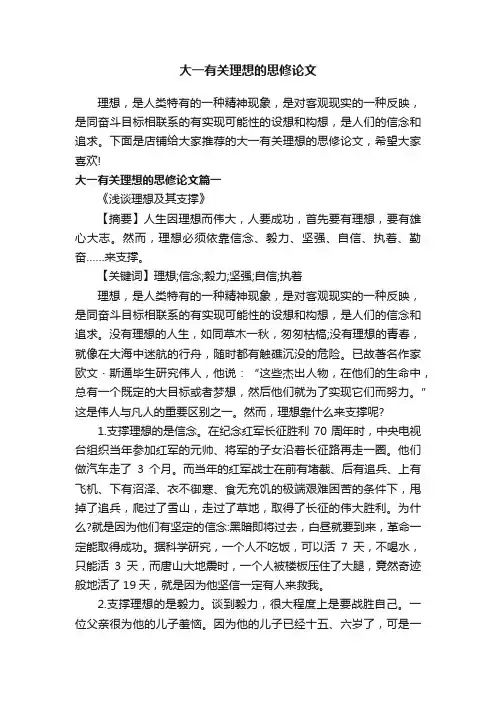 大一有关理想的思修论文

理想，是人类特有的一种精神现象，是对客观现实的一种反映，是同奋斗目标相联系的有实现可能性的设想和构想，是人们的信念和追求。下面是店铺给大家推荐的大一有关理想的思修论文，希望大家喜欢!

大一有关理想的思修论文篇一

《浅谈理想及其支撑》

【摘要】人生因理想而伟大，人要成功，首先要有理想，要有雄心大志。然而，理想必须依靠信念、毅力、坚强、自信、执着、勤奋……来支撑。

【关键词】理想;信念;毅力;坚强;自信;执着

理想，是人类特有的一种精神现象，是对客观现实的一种反映，是同奋斗目标相联系的有实现可能性的设想和构想，是人们的信念和追求。没有理想的人生，如同草木一秋，匆匆枯槁;没有理想的青春，就像在大海中迷航的行舟，随时都有触礁沉没的危险。已故著名作家欧文·斯通毕生研究伟人，他说：“这些杰出人物，在他们的生命中，总有一个既定的大目标或者梦想，然后他们就为了实现它们而努力。”这是伟人与凡人的重要区别之一。然而，理想靠什么来支撑呢?

1.支撑理想的是信念。在纪念红军长征胜利 70 周年时，中央电视台组织当年参加红军的元帅、将军的子女沿着长征路再走一圈。他们做汽车走了 3 个月。而当年的红军战士在前有堵截、后有追兵、上有飞机、下有沼泽、衣不御寒、食无充饥的极端艰难困苦的条件下，甩掉了追兵，爬过了雪山，走过了草地，取得了长征的伟大胜利。为什么?就是因为他们有坚定的信念:黑暗即将过去，白昼就要到来，革命一定能取得成功。据科学研究，一个人不吃饭，可以活 7 天，不喝水，只能活 3 天，而唐山大地震时，一个人被楼板压住了大腿，竟然奇迹般地活了 19 天，就是因为他坚信一定有人来救我。

2.支撑理想的是毅力。谈到毅力，很大程度上是要战胜自己。一位父亲很为他的儿子羞恼。因为他的儿子已经十五、六岁了，可是一